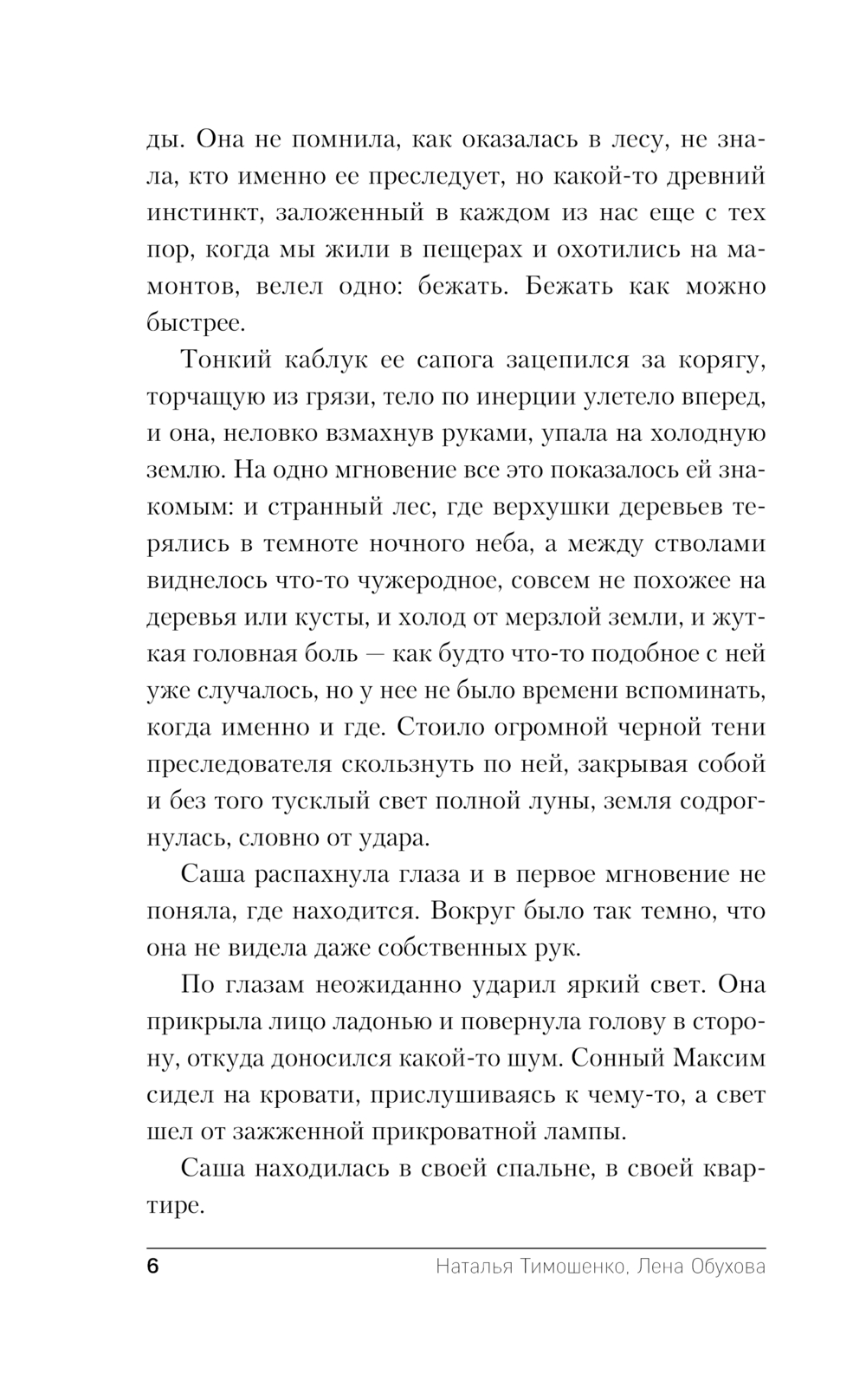 ды. Она не помнила, как оказалась в лесу, не знала, кто именно ее преследует, но какой-то древний инстинкт, заложенный в каждом из нас еще с тех пор, когда мы жили в пещерах и охотились на мамонтов, велел одно: бежать. Бежать как можно быстрее.

Тонкий каблук ее сапога зацепился за корягу, торчащую из грязи, тело по инерции улетело вперед, и она, неловко взмахнув руками, упала на холодную землю. На одно мгновение все это показалось ей знакомым: и странный лес, где верхушки деревьев терялись в темноте ночного неба, а между стволами виднелось что-то чужеродное, совсем не похожее на деревья или кусты, и холод от мерзлой земли, и жуткая головная боль — как будто что-то подобное с ней уже случалось, но у нее не было времени вспоминать, когда именно и где. Стоило огромной черной тени преследователя скользнуть по ней, закрывая собой и без того тусклый свет полной луны, земля содрогнулась, словно от удара.

Саша распахнула глаза и в первое мгновение не поняла, где находится. Вокруг было так темно, что она не видела даже собственных рук.

По глазам неожиданно ударил яркий свет. Она прикрыла лицо ладонью и повернула голову в сторону, откуда доносился какой-то шум. Сонный Максим сидел на кровати, прислушиваясь к чему-то, а свет шел от зажженной прикроватной лампы.

Саша находилась в своей спальне, в своей квартире.

6 Наталья Тимошенко, Лена Обухова